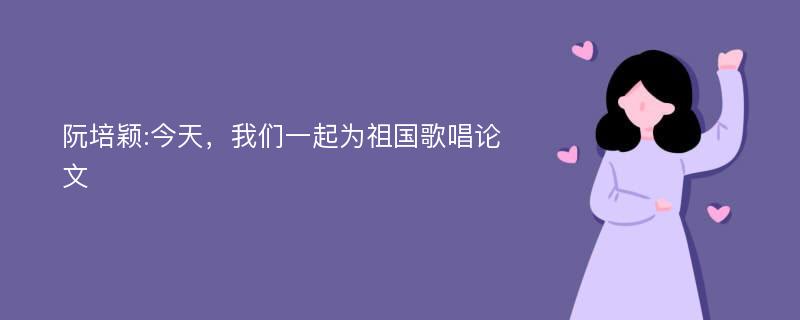 阮培颖:今天，我们一起为祖国歌唱论文